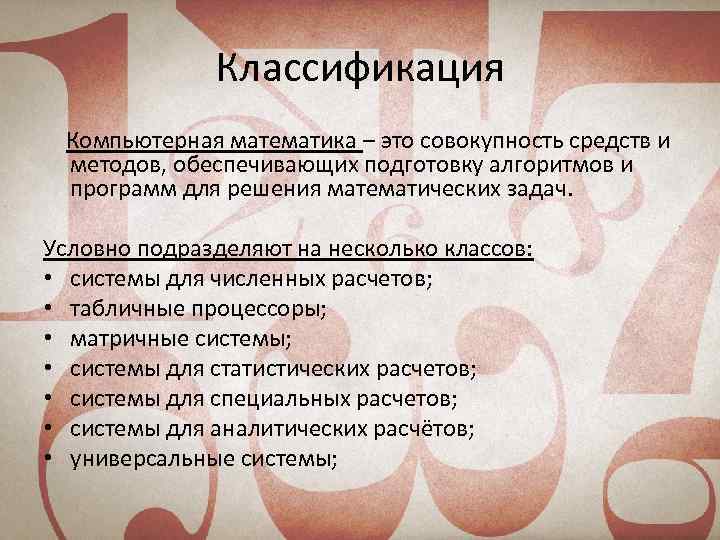 Классификация

Компьютерная математика – это совокупность средств и методов, обеспечивающих подготовку алгоритмов и программ для решения математических задач.

Условно подразделяют на несколько классов:
• системы для численных расчетов;
• табличные процессоры;
• матричные системы;
• системы для статистических расчетов;
• системы для специальных расчетов;
• системы для аналитических расчётов;
• универсальные системы;